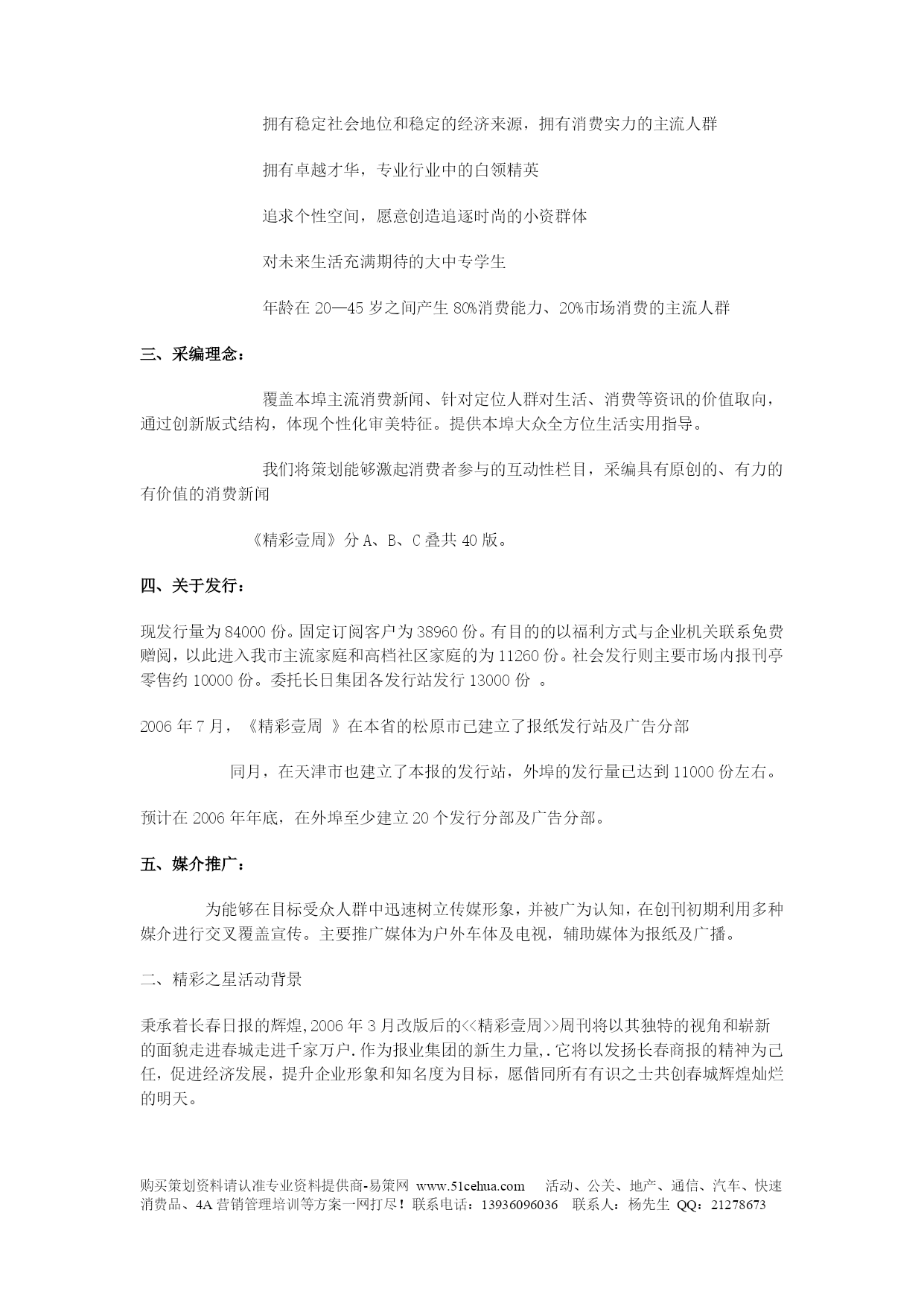 拥有稳定社会地位和稳定的经济来源，拥有消费实力的主流人群

拥有卓越才华，专业行业中的白领精英

追求个性空间，愿意创造追逐时尚的小资群体

对未来生活充满期待的大中专学生

年龄在 20—45 岁之间产生 80%消费能力、20%市场消费的主流人群

三、采编理念：

覆盖本埠主流消费新闻、针对定位人群对生活、消费等资讯的价值取向，通过创新版式结构，体现个性化审美特征。提供本埠大众全方位生活实用指导。

我们将策划能够激起消费者参与的互动性栏目，采编具有原创的、有力的有价值的消费新闻

《精彩壹周》分 A、B、C 叠共 40 版。

四、关于发行：

现发行量为 84000 份。固定订阅客户为 38960 份。有目的的以福利方式与企业机关联系免费赠阅，以此进入我市主流家庭和高档社区家庭的为 11260 份。社会发行则主要市场内报刊亭零售约 10000 份。委托长日集团各发行站发行 13000 份 。

2006 年 7 月，《精彩壹周 》在本省的松原市已建立了报纸发行站及广告分部

同月，在天津市也建立了本报的发行站，外埠的发行量已达到 11000 份左右。

预计在 2006 年年底，在外埠至少建立 20 个发行分部及广告分部。

五、媒介推广：

为能够在目标受众人群中迅速树立传媒形象，并被广为认知，在创刊初期利用多种媒介进行交叉覆盖宣传。主要推广媒体为户外车体及电视，辅助媒体为报纸及广播。

二、精彩之星活动背景

秉承着长春日报的辉煌,2006 年 3 月改版后的<<精彩壹周>>周刊将以其独特的视角和崭新的面貌走进春城走进千家万户.作为报业集团的新生力量,.它将以发扬长春商报的精神为己任，促进经济发展，提升企业形象和知名度为目标，愿偕同所有有识之士共创春城辉煌灿烂的明天。

购买策划资料请认准专业资料提供商-易策网 www.51cehua.com 活动、公关、地产、通信、汽车、快速消费品、4A 营销管理培训等方案一网打尽！联系电话：13936096036 联系人：杨先生 QQ：21278673